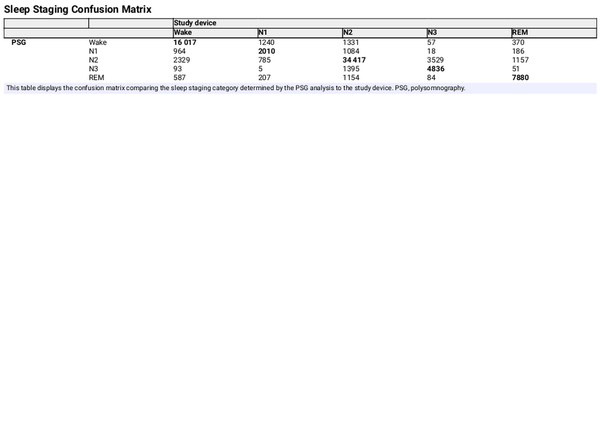 Sleep Staging Confusion Matrix

| | | Study device | | | | |
|---|---|---|---|---|---|---|
| | | Wake | N1 | N2 | N3 | REM |
| PSG | Wake | 16 017 | 1240 | 1331 | 57 | 370 |
| | N1 | 964 | 2010 | 1084 | 18 | 186 |
| | N2 | 2329 | 785 | 34 417 | 3529 | 1157 |
| | N3 | 93 | 5 | 1395 | 4836 | 51 |
| | REM | 587 | 207 | 1154 | 84 | 7880 |

This table displays the confusion matrix comparing the sleep staging category determined by the PSG analysis to the study device. PSG, polysomnography.